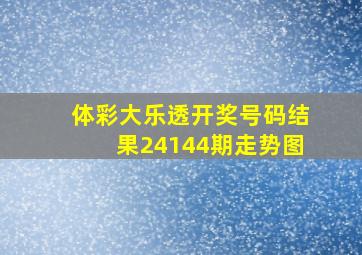 体彩大乐透开奖号码结果24144期走势图